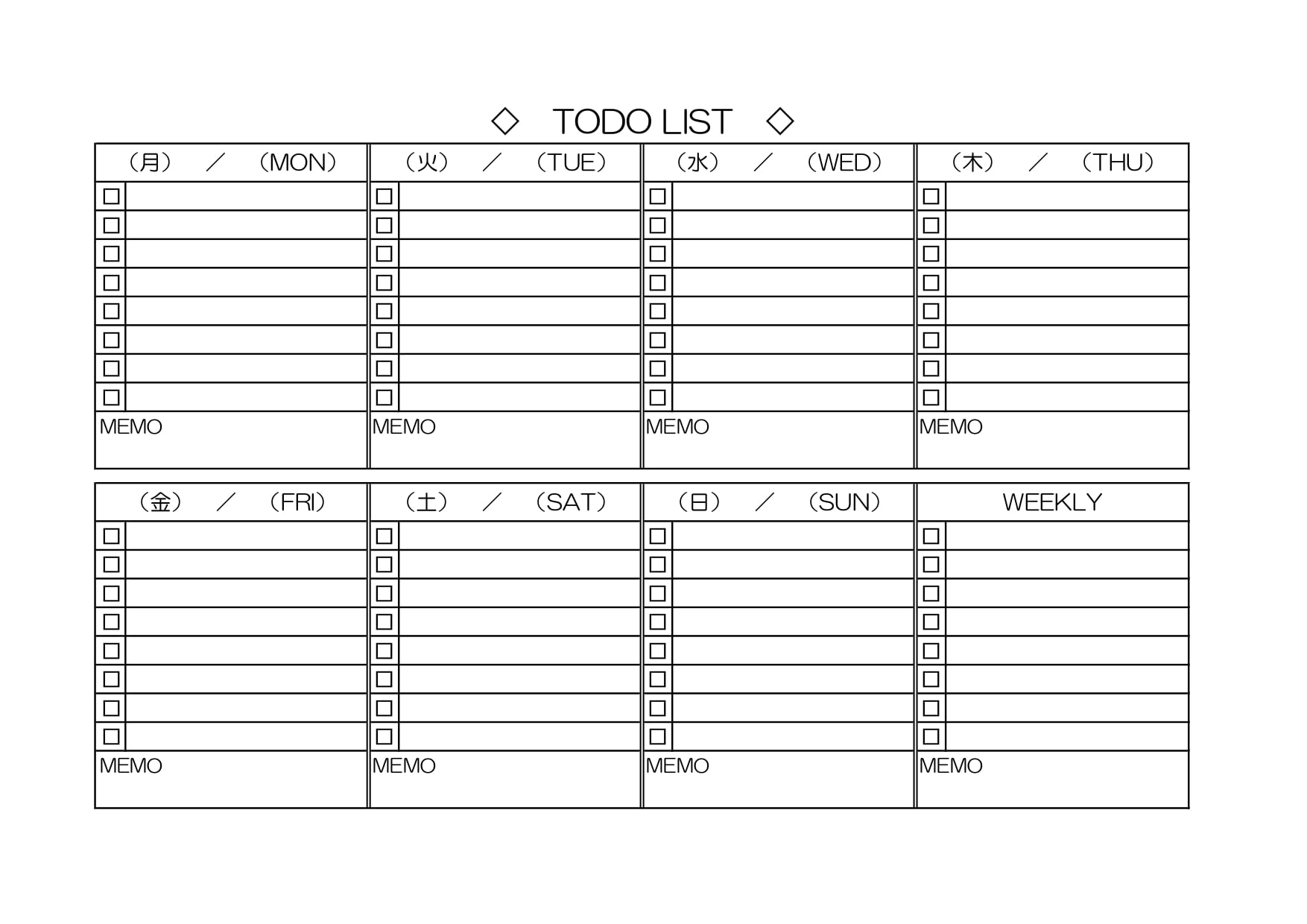 ◇ TODO LIST ◇

(月) / (MON)
☐
☐
☐
☐
☐
☐
☐
☐
MEMO

(火) / (TUE)
☐
☐
☐
☐
☐
☐
☐
☐
MEMO

(水) / (WED)
☐
☐
☐
☐
☐
☐
☐
☐
MEMO

(木) / (THU)
☐
☐
☐
☐
☐
☐
☐
☐
MEMO

(金) / (FRI)
☐
☐
☐
☐
☐
☐
☐
☐
MEMO

(土) / (SAT)
☐
☐
☐
☐
☐
☐
☐
☐
MEMO

(日) / (SUN)
☐
☐
☐
☐
☐
☐
☐
☐
MEMO

WEEKLY
☐
☐
☐
☐
☐
☐
☐
☐
MEMO